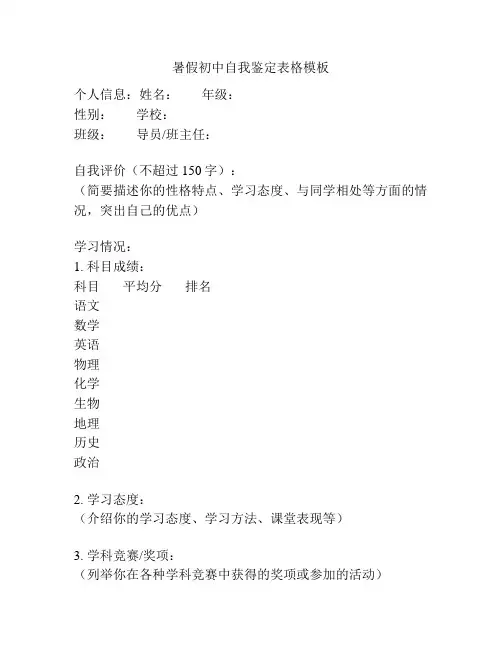 暑假初中自我鉴定表格模板

个人信息：姓名： 年级：
性别： 学校：
班级： 导员/班主任：

自我评价（不超过 150 字）：
（简要描述你的性格特点、学习态度、与同学相处等方面的情况，突出自己的优点）

学习情况：
1. 科目成绩：
科目 平均分 排名
语文
数学
英语
物理
化学
生物
地理
历史
政治

2. 学习态度：
（介绍你的学习态度、学习方法、课堂表现等）

3. 学科竞赛/奖项：
（列举你在各种学科竞赛中获得的奖项或参加的活动）